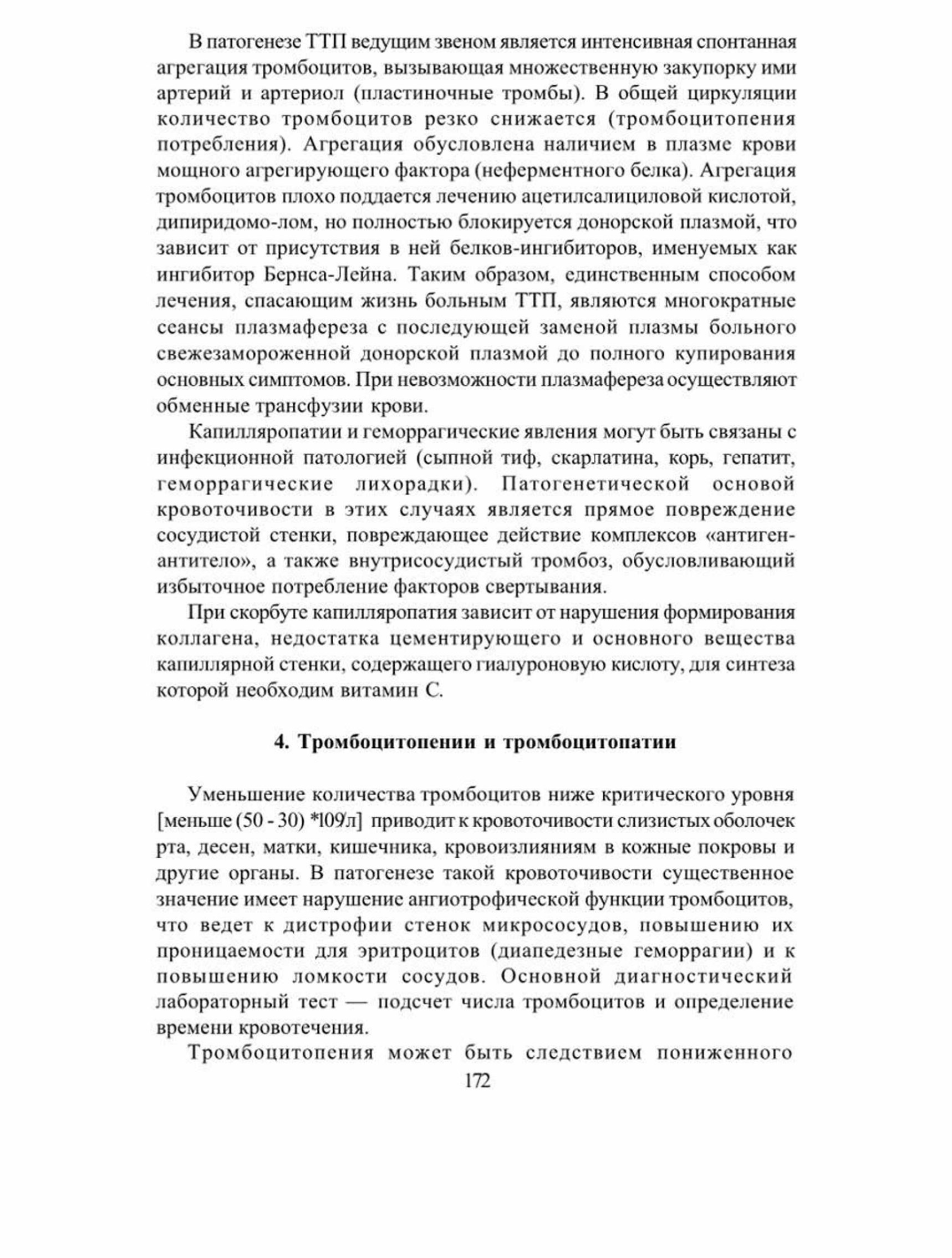 В патогенезе ТТП ведущим звеном является интенсивная спонтанная агрегация тромбоцитов, вызывающая множественную закупорку ими артерий и артериол (пластиночные тромбы). В общей циркуляции количество тромбоцитов резко снижается (тромбоцитопения потребления). Агрегация обусловлена наличием в плазме крови мощного агрегирующего фактора (неферментного белка). Агрегация тромбоцитов плохо поддается лечению ацетилсалициловой кислотой, дипиридомо-лом, но полностью блокируется донорской плазмой, что зависит от присутствия в ней белков-ингибиторов, именуемых как ингибитор Бернса-Лейна. Таким образом, единственным способом лечения, спасающим жизнь больным ТТП, являются многократные сеансы плазмафереза с последующей заменой плазмы больного свежезамороженной донорской плазмой до полного купирования основных симптомов. При невозможности плазмафереза осуществляют обменные трансфузии крови.

Капилляропатии и геморрагические явления могут быть связаны с инфекционной патологией (сыпной тиф, скарлатина, корь, гепатит, геморрагические лихорадки). Патогенетической основой кровоточивости в этих случаях является прямое повреждение сосудистой стенки, повреждающее действие комплексов «антиген-антитело», а также внутрисосудистый тромбоз, обусловливающий избыточное потребление факторов свертывания.

При скорбуте капилляропатия зависит от нарушения формирования коллагена, недостатка цементирующего и основного вещества капиллярной стенки, содержащего гиалуроновую кислоту, для синтеза которой необходим витамин С.

4. Тромбоцитопении и тромбоцитопатии

Уменьшение количества тромбоцитов ниже критического уровня [меньше (50 - 30) *109/л] приводит к кровоточивости слизистых оболочек рта, десен, матки, кишечника, кровоизлияниям в кожные покровы и другие органы. В патогенезе такой кровоточивости существенное значение имеет нарушение ангиотрофической функции тромбоцитов, что ведет к дистрофии стенок микрососудов, повышению их проницаемости для эритроцитов (диапедезные геморрагии) и к повышению ломкости сосудов. Основной диагностический лабораторный тест — подсчет числа тромбоцитов и определение времени кровотечения.

Тромбоцитопения может быть следствием пониженного

172